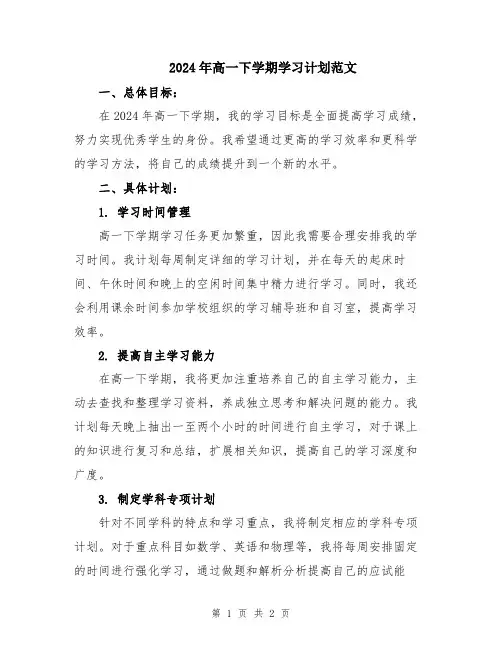 2024年高一下学期学习计划范文

一、总体目标：

在2024年高一下学期，我的学习目标是全面提高学习成绩，努力实现优秀学生的身份。我希望通过更高的学习效率和更科学的学习方法，将自己的成绩提升到一个新的水平。

二、具体计划：

1. 学习时间管理

高一下学期学习任务更加繁重，因此我需要合理安排我的学习时间。我计划每周制定详细的学习计划，并在每天的起床时间、午休时间和晚上的空闲时间集中精力进行学习。同时，我还会利用课余时间参加学校组织的学习辅导班和自习室，提高学习效率。

2. 提高自主学习能力

在高一下学期，我将更加注重培养自己的自主学习能力，主动去查找和整理学习资料，养成独立思考和解决问题的能力。我计划每天晚上抽出一至两个小时的时间进行自主学习，对于课上的知识进行复习和总结，扩展相关知识，提高自己的学习深度和广度。

3. 制定学科专项计划

针对不同学科的特点和学习重点，我将制定相应的学科专项计划。对于重点科目如数学、英语和物理等，我将每周安排固定的时间进行强化学习，通过做题和解析分析提高自己的应试能

第 1 页 共 2 页